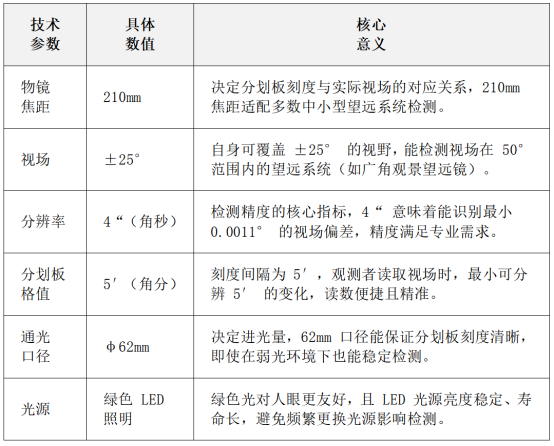 | 技术参数 | 具体数值 | 核心意义 |
|---|---|---|
| 物镜焦距 | 210mm | 决定分划板刻度与实际视场的对应关系，210mm 焦距适配多数中小型望远系统检测。 |
| 视场 | ±25° | 自身可覆盖 ±25° 的视野，能检测视场在 50° 范围内的望远系统（如广角观景望远镜）。 |
| 分辨率 | 4“（角秒） | 检测精度的核心指标，4“ 意味着能识别最小 0.0011° 的视场偏差，精度满足专业需求。 |
| 分划板格值 | 5′（角分） | 刻度间隔为 5′，观测者读取视场时，最小可分辨 5′ 的变化，读数便捷且精准。 |
| 通光口径 | φ62mm | 决定进光量，62mm 口径能保证分划板刻度清晰，即使在弱光环境下也能稳定检测。 |
| 光源 | 绿色 LED 照明 | 绿色光对人眼更友好，且 LED 光源亮度稳定、寿命长，避免频繁更换光源影响检测。 |